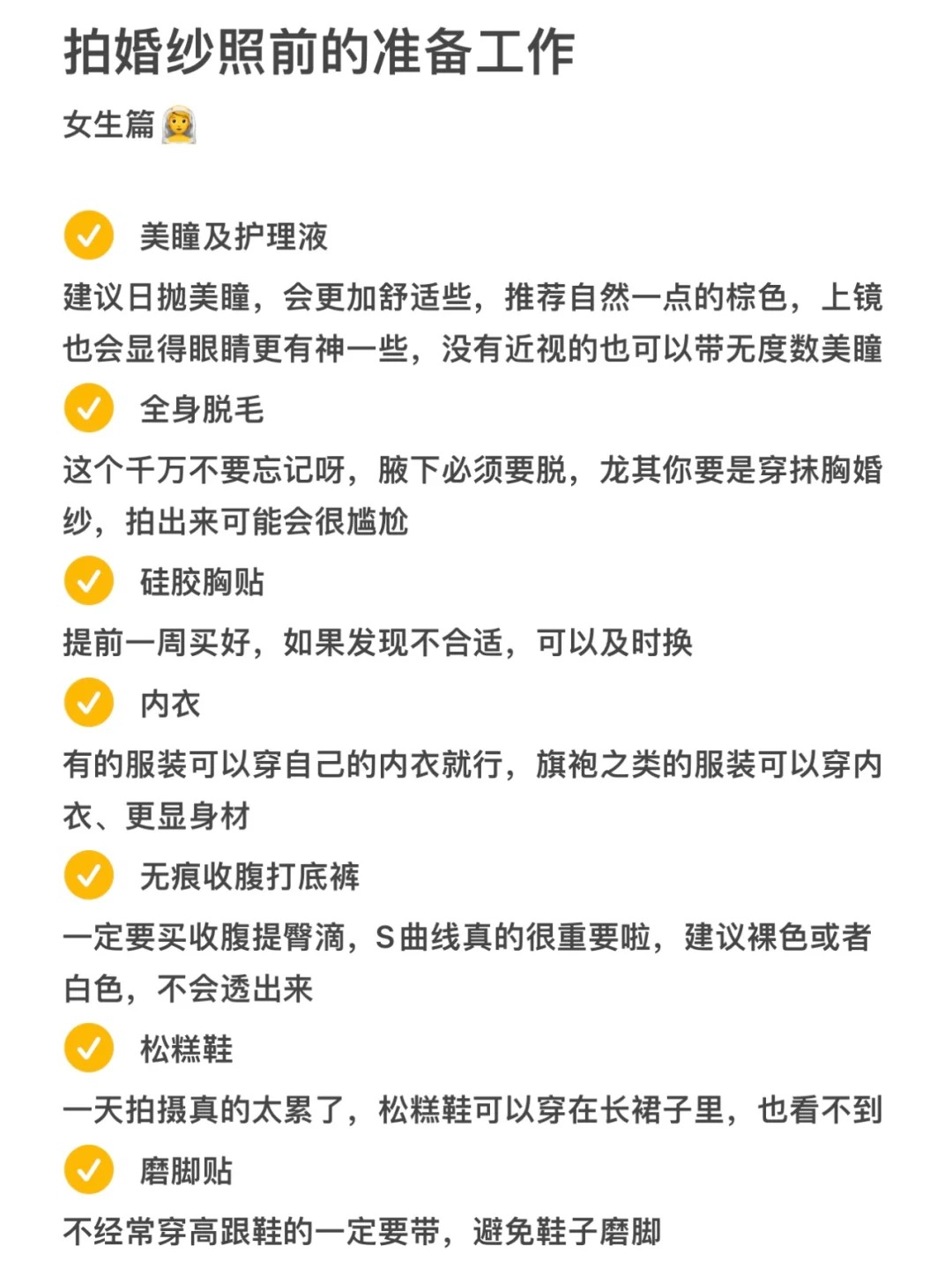 拍婚纱照前的准备工作

女生篇👰

✅ 美瞳及护理液

建议日抛美瞳，会更加舒适些，推荐自然一点的棕色，上镜也会显得眼睛更有神一些，没有近视的也可以带无度数美瞳

✅ 全身脱毛

这个千万不要忘记呀，腋下必须要脱，龙其你要是穿抹胸婚纱，拍出来可能会很尴尬

✅ 硅胶胸贴

提前一周买好，如果发现不合适，可以及时换

✅ 内衣

有的服装可以穿自己的内衣就行，旗袍之类的服装可以穿内衣、更显身材

✅ 无痕收腹打底裤

一定要买收腹提臀滴，S曲线真的很重要啦，建议裸色或者白色，不会透出来

✅ 松糕鞋

一天拍摄真的太累了，松糕鞋可以穿在长裙子里，也看不到

✅ 磨脚贴

不经常穿高跟鞋的一定要带，避免鞋子磨脚